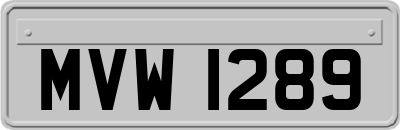 MVW 1289